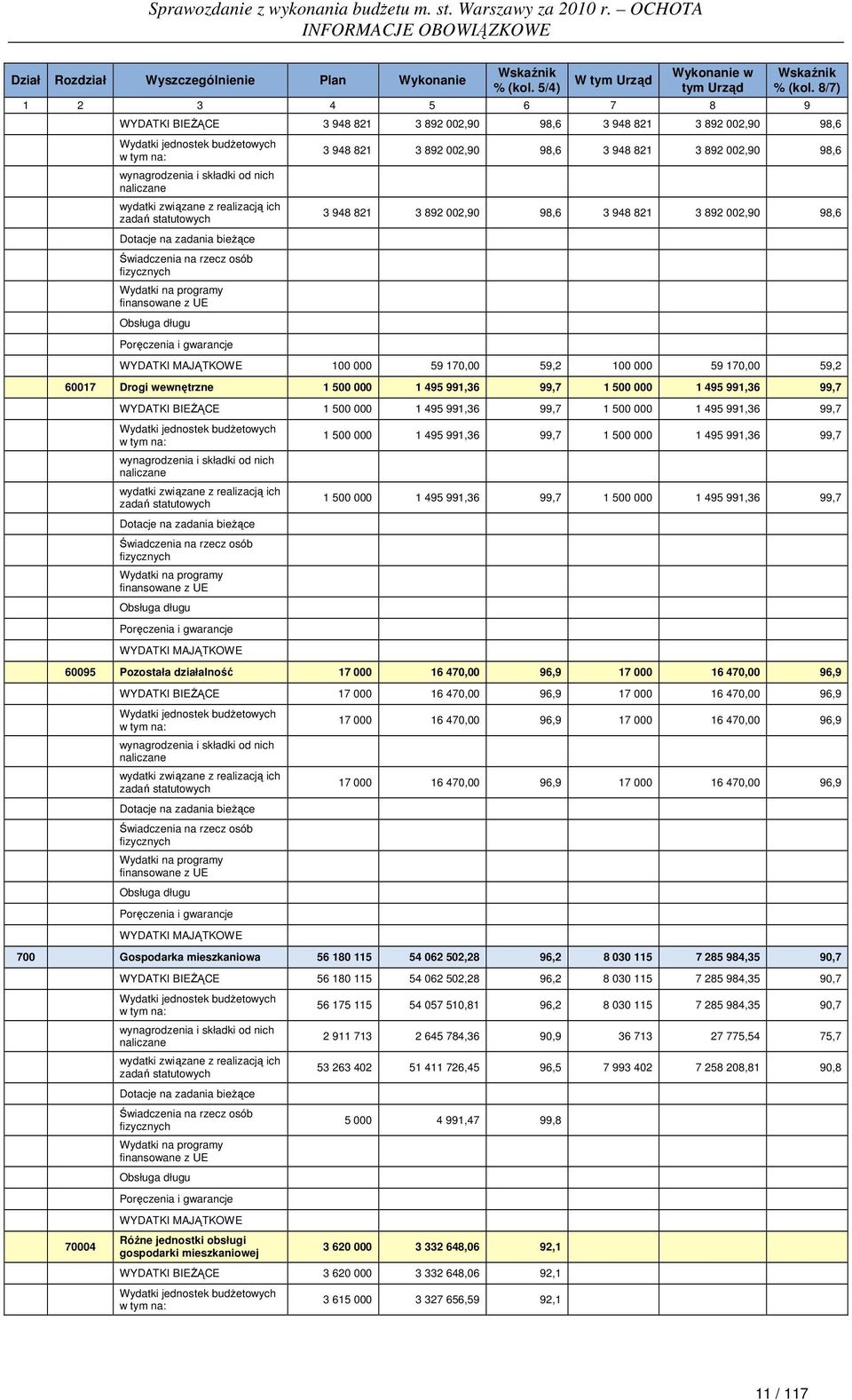 Sprawozdanie z wykonania budżetu m. st. Warszawy za 2010 r. – OCHOTA
INFORMACJE OBOWIĄZKOWE

| Dział | Rozdział | Wyszczególnienie | Plan | Wykonanie | Wskaźnik % (kol. 5/4) | W tym Urząd | Wykonanie w tym Urząd | Wskaźnik % (kol. 8/7) |
|---|---|---|---|---|---|---|---|---|
| 1 | 2 | 3 | 4 | 5 | 6 | 7 | 8 | 9 |
| | | WYDATKI BIEŻĄCE | 3 948 821 | 3 892 002,90 | 98,6 | 3 948 821 | 3 892 002,90 | 98,6 |
| | | Wydatki jednostek budżetowych w tym na: | 3 948 821 | 3 892 002,90 | 98,6 | 3 948 821 | 3 892 002,90 | 98,6 |
| | | wynagrodzenia i składki od nich naliczane | | | | | | |
| | | wydatki związane z realizacją ich zadań statutowych | 3 948 821 | 3 892 002,90 | 98,6 | 3 948 821 | 3 892 002,90 | 98,6 |
| | | Dotacje na zadania bieżące | | | | | | |
| | | Świadczenia na rzecz osób fizycznych | | | | | | |
| | | Wydatki na programy finansowane z UE | | | | | | |
| | | Obsługa długu | | | | | | |
| | | Poręczenia i gwarancje | | | | | | |
| | | WYDATKI MAJĄTKOWE | 100 000 | 59 170,00 | 59,2 | 100 000 | 59 170,00 | 59,2 |
| | 60017 | Drogi wewnętrzne | 1 500 000 | 1 495 991,36 | 99,7 | 1 500 000 | 1 495 991,36 | 99,7 |
| | | WYDATKI BIEŻĄCE | 1 500 000 | 1 495 991,36 | 99,7 | 1 500 000 | 1 495 991,36 | 99,7 |
| | | Wydatki jednostek budżetowych w tym na: | 1 500 000 | 1 495 991,36 | 99,7 | 1 500 000 | 1 495 991,36 | 99,7 |
| | | wynagrodzenia i składki od nich naliczane | | | | | | |
| | | wydatki związane z realizacją ich zadań statutowych | 1 500 000 | 1 495 991,36 | 99,7 | 1 500 000 | 1 495 991,36 | 99,7 |
| | | Dotacje na zadania bieżące | | | | | | |
| | | Świadczenia na rzecz osób fizycznych | | | | | | |
| | | Wydatki na programy finansowane z UE | | | | | | |
| | | Obsługa długu | | | | | | |
| | | Poręczenia i gwarancje | | | | | | |
| | | WYDATKI MAJĄTKOWE | | | | | | |
| | 60095 | Pozostała działalność | 17 000 | 16 470,00 | 96,9 | 17 000 | 16 470,00 | 96,9 |
| | | WYDATKI BIEŻĄCE | 17 000 | 16 470,00 | 96,9 | 17 000 | 16 470,00 | 96,9 |
| | | Wydatki jednostek budżetowych w tym na: | 17 000 | 16 470,00 | 96,9 | 17 000 | 16 470,00 | 96,9 |
| | | wynagrodzenia i składki od nich naliczane | | | | | | |
| | | wydatki związane z realizacją ich zadań statutowych | 17 000 | 16 470,00 | 96,9 | 17 000 | 16 470,00 | 96,9 |
| | | Dotacje na zadania bieżące | | | | | | |
| | | Świadczenia na rzecz osób fizycznych | | | | | | |
| | | Wydatki na programy finansowane z UE | | | | | | |
| | | Obsługa długu | | | | | | |
| | | Poręczenia i gwarancje | | | | | | |
| | | WYDATKI MAJĄTKOWE | | | | | | |
| 700 | | Gospodarka mieszkaniowa | 56 180 115 | 54 062 502,28 | 96,2 | 8 030 115 | 7 285 984,35 | 90,7 |
| | | WYDATKI BIEŻĄCE | 56 180 115 | 54 062 502,28 | 96,2 | 8 030 115 | 7 285 984,35 | 90,7 |
| | | Wydatki jednostek budżetowych w tym na: | 56 175 115 | 54 057 510,81 | 96,2 | 8 030 115 | 7 285 984,35 | 90,7 |
| | | wynagrodzenia i składki od nich naliczane | 2 911 713 | 2 645 784,36 | 90,9 | 36 713 | 27 775,54 | 75,7 |
| | | wydatki związane z realizacją ich zadań statutowych | 53 263 402 | 51 411 726,45 | 96,5 | 7 993 402 | 7 258 208,81 | 90,8 |
| | | Dotacje na zadania bieżące | | | | | | |
| | | Świadczenia na rzecz osób fizycznych | 5 000 | 4 991,47 | 99,8 | | | |
| | | Wydatki na programy finansowane z UE | | | | | | |
| | | Obsługa długu | | | | | | |
| | | Poręczenia i gwarancje | | | | | | |
| | | WYDATKI MAJĄTKOWE | | | | | | |
| | 70004 | Różne jednostki obsługi gospodarki mieszkaniowej | 3 620 000 | 3 332 648,06 | 92,1 | | | |
| | | WYDATKI BIEŻĄCE | 3 620 000 | 3 332 648,06 | 92,1 | | | |
| | | Wydatki jednostek budżetowych w tym na: | 3 615 000 | 3 327 656,59 | 92,1 | | | |

11 / 117